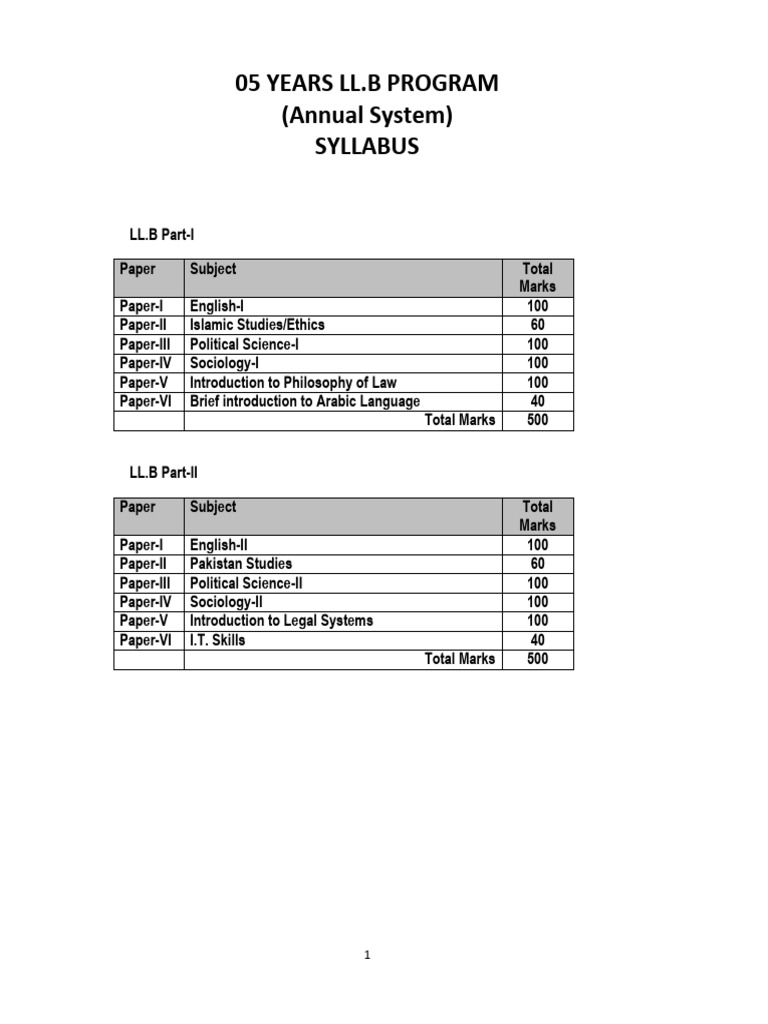 05 YEARS LL.B PROGRAM
(Annual System)
SYLLABUS

LL.B Part-I

| Paper | Subject | Total Marks |
|---|---|---|
| Paper-I | English-I | 100 |
| Paper-II | Islamic Studies/Ethics | 60 |
| Paper-III | Political Science-I | 100 |
| Paper-IV | Sociology-I | 100 |
| Paper-V | Introduction to Philosophy of Law | 100 |
| Paper-VI | Brief introduction to Arabic Language | 40 |
| | Total Marks | 500 |

LL.B Part-II

| Paper | Subject | Total Marks |
|---|---|---|
| Paper-I | English-II | 100 |
| Paper-II | Pakistan Studies | 60 |
| Paper-III | Political Science-II | 100 |
| Paper-IV | Sociology-II | 100 |
| Paper-V | Introduction to Legal Systems | 100 |
| Paper-VI | I.T. Skills | 40 |
| | Total Marks | 500 |

1